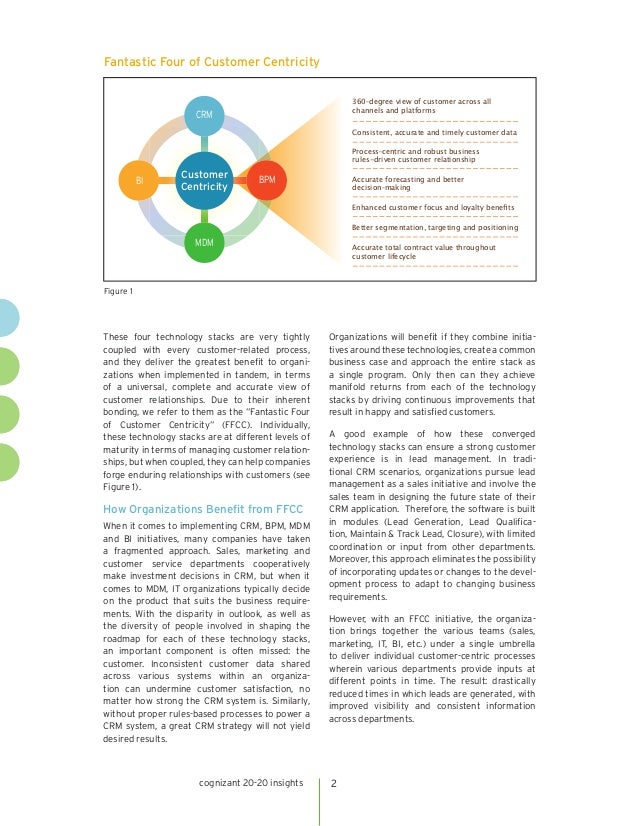 Fantastic Four of Customer Centricity

CRM

BI

Customer Centricity

BPM

MDM

360-degree view of customer across all channels and platforms

Consistent, accurate and timely customer data

Process-centric and robust business rules-driven customer relationship

Accurate forecasting and better decision-making

Enhanced customer focus and loyalty benefits

Better segmentation, targeting and positioning

Accurate total contract value throughout customer lifecycle

Figure 1

These four technology stacks are very tightly coupled with every customer-related process, and they deliver the greatest benefit to organizations when implemented in tandem, in terms of a universal, complete and accurate view of customer relationships. Due to their inherent bonding, we refer to them as the "Fantastic Four of Customer Centricity" (FFCC). Individually, these technology stacks are at different levels of maturity in terms of managing customer relationships, but when coupled, they can help companies forge enduring relationships with customers (see Figure 1).

How Organizations Benefit from FFCC

When it comes to implementing CRM, BPM, MDM and BI initiatives, many companies have taken a fragmented approach. Sales, marketing and customer service departments cooperatively make investment decisions in CRM, but when it comes to MDM, IT organizations typically decide on the product that suits the business requirements. With the disparity in outlook, as well as the diversity of people involved in shaping the roadmap for each of these technology stacks, an important component is often missed: the customer. Inconsistent customer data shared across various systems within an organization can undermine customer satisfaction, no matter how strong the CRM system is. Similarly, without proper rules-based processes to power a CRM system, a great CRM strategy will not yield desired results.

Organizations will benefit if they combine initiatives around these technologies, create a common business case and approach the entire stack as a single program. Only then can they achieve manifold returns from each of the technology stacks by driving continuous improvements that result in happy and satisfied customers.

A good example of how these converged technology stacks can ensure a strong customer experience is in lead management. In traditional CRM scenarios, organizations pursue lead management as a sales initiative and involve the sales team in designing the future state of their CRM application. Therefore, the software is built in modules (Lead Generation, Lead Qualification, Maintain & Track Lead, Closure), with limited coordination or input from other departments. Moreover, this approach eliminates the possibility of incorporating updates or changes to the development process to adapt to changing business requirements.

However, with an FFCC initiative, the organization brings together the various teams (sales, marketing, IT, BI, etc.) under a single umbrella to deliver individual customer-centric processes wherein various departments provide inputs at different points in time. The result: drastically reduced times in which leads are generated, with improved visibility and consistent information across departments.

cognizant 20-20 insights 2